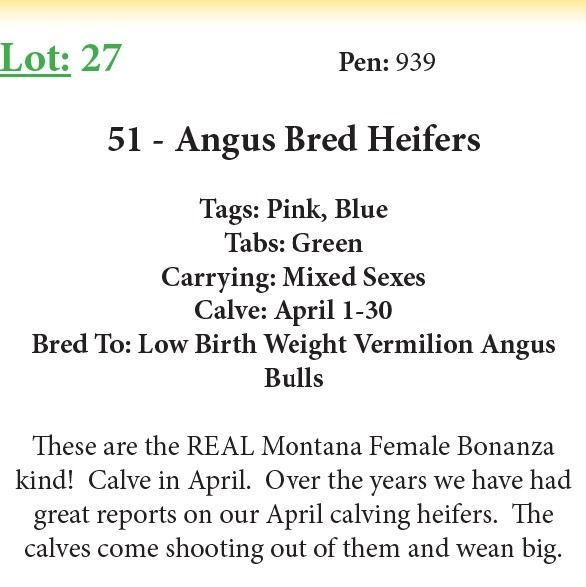 Lot: 27 Pen: 939

51 - Angus Bred Heifers

Tags: Pink, Blue
Tabs: Green
Carrying: Mixed Sexes
Calve: April 1-30
Bred To: Low Birth Weight Vermilion Angus Bulls

These are the REAL Montana Female Bonanza kind! Calve in April. Over the years we have had great reports on our April calving heifers. The calves come shooting out of them and wean big.